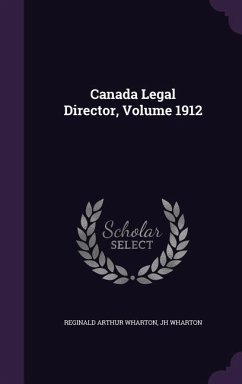 Canada Legal Director, Volume 1912

Scholar SELECT

REGINALD ARTHUR WHARTON, JH WHARTON